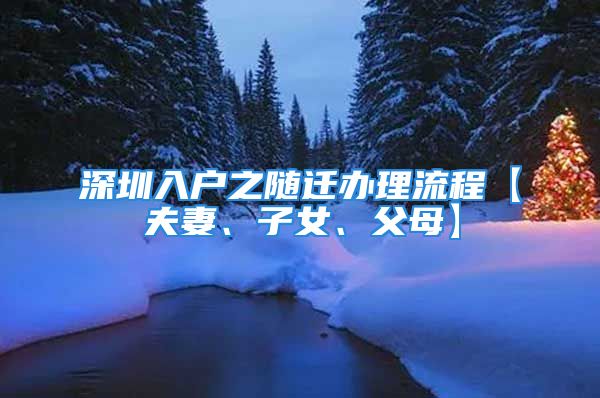 深圳入户之随迁办理流程【夫妻、子女、父母】